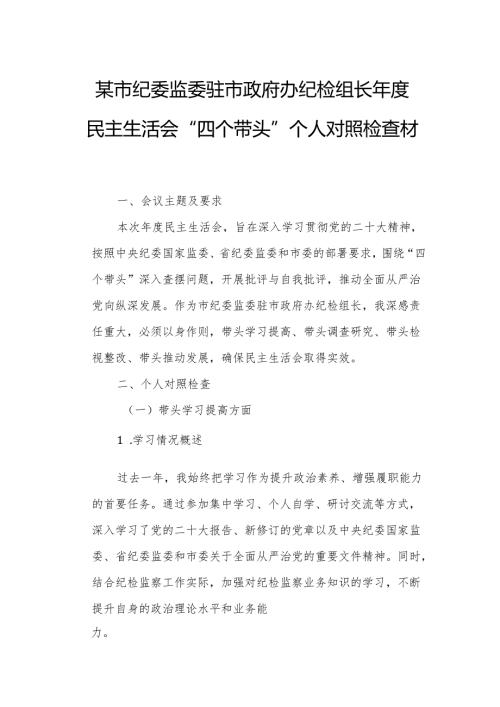 某市纪委监委驻市政府办纪检组长年度民主生活会“四个带头”个人对照检查材

一、会议主题及要求

本次年度民主生活会，旨在深入学习贯彻党的二十大精神，按照中央纪委国家监委、省纪委监委和市委的部署要求，围绕“四个带头”深入查摆问题，开展批评与自我批评，推动全面从严治党向纵深发展。作为市纪委监委驻市政府办纪检组长，我深感责任重大，必须以身作则，带头学习提高、带头调查研究、带头检视整改、带头推动发展，确保民主生活会取得实效。

二、个人对照检查

（一）带头学习提高方面

1 .学习情况概述

过去一年，我始终把学习作为提升政治素养、增强履职能力的首要任务。通过参加集中学习、个人自学、研讨交流等方式，深入学习了党的二十大报告、新修订的党章以及中央纪委国家监委、省纪委监委和市委关于全面从严治党的重要文件精神。同时，结合纪检监察工作实际，加强对纪检监察业务知识的学习，不断提升自身的政治理论水平和业务能力。